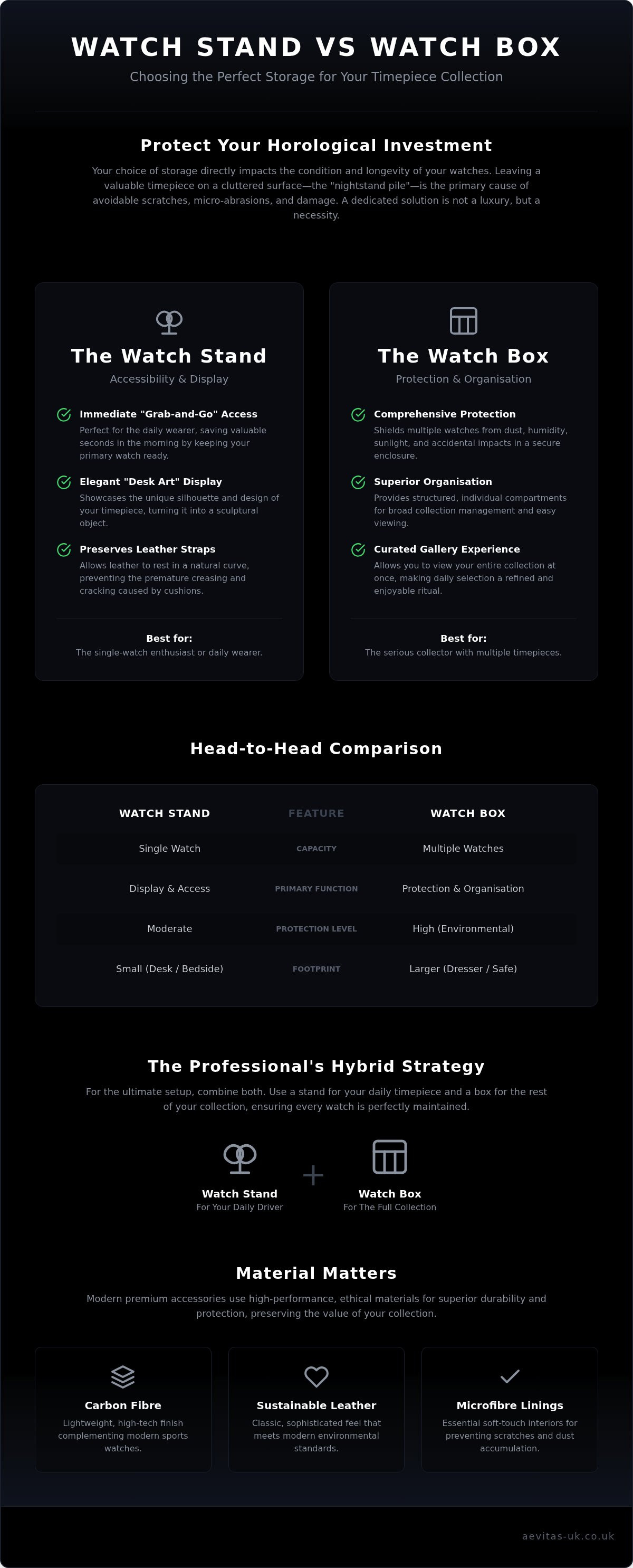 WATCH STAND VS WATCH BOX

Choosing the Perfect Storage for Your Timepiece Collection

Protect Your Horological Investment

Your choice of storage directly impacts the condition and longevity of your watches. Leaving a valuable timepiece on a cluttered surface—the "nightstand pile"—is the primary cause of avoidable scratches, micro-abrasions, and damage. A dedicated solution is not a luxury, but a necessity.

The Watch Stand

Accessibility & Display

Immediate "Grab-and-Go" Access
Perfect for the daily wearer, saving valuable seconds in the morning by keeping your primary watch ready.

Elegant "Desk Art" Display
Showcases the unique silhouette and design of your timepiece, turning it into a sculptural object.

Preserves Leather Straps
Allows leather to rest in a natural curve, preventing the premature creasing and cracking caused by cushions.

Best for:
The single-watch enthusiast or daily wearer.

The Watch Box

Protection & Organisation

Comprehensive Protection
Shields multiple watches from dust, humidity, sunlight, and accidental impacts in a secure enclosure.

Superior Organisation
Provides structured, individual compartments for broad collection management and easy viewing.

Curated Gallery Experience
Allows you to view your entire collection at once, making daily selection a refined and enjoyable ritual.

Best for:
The serious collector with multiple timepieces.

Head-to-Head Comparison

| WATCH STAND | FEATURE | WATCH BOX |
|---|---|---|
| Single Watch | CAPACITY | Multiple Watches |
| Display & Access | PRIMARY FUNCTION | Protection & Organisation |
| Moderate | PROTECTION LEVEL | High (Environmental) |
| Small (Desk / Bedside) | FOOTPRINT | Larger (Dresser / Safe) |

The Professional's Hybrid Strategy

For the ultimate setup, combine both. Use a stand for your daily timepiece and a box for the rest of your collection, ensuring every watch is perfectly maintained.

Watch Stand
For Your Daily Driver

+

Watch Box
For The Full Collection

Material Matters

Modern premium accessories use high-performance, ethical materials for superior durability and protection, preserving the value of your collection.

Carbon Fibre
Lightweight, high-tech finish complementing modern sports watches.

Sustainable Leather
Classic, sophisticated feel that meets modern environmental standards.

Microfibre Linings
Essential soft-touch interiors for preventing scratches and dust accumulation.

aevitas-uk.co.uk